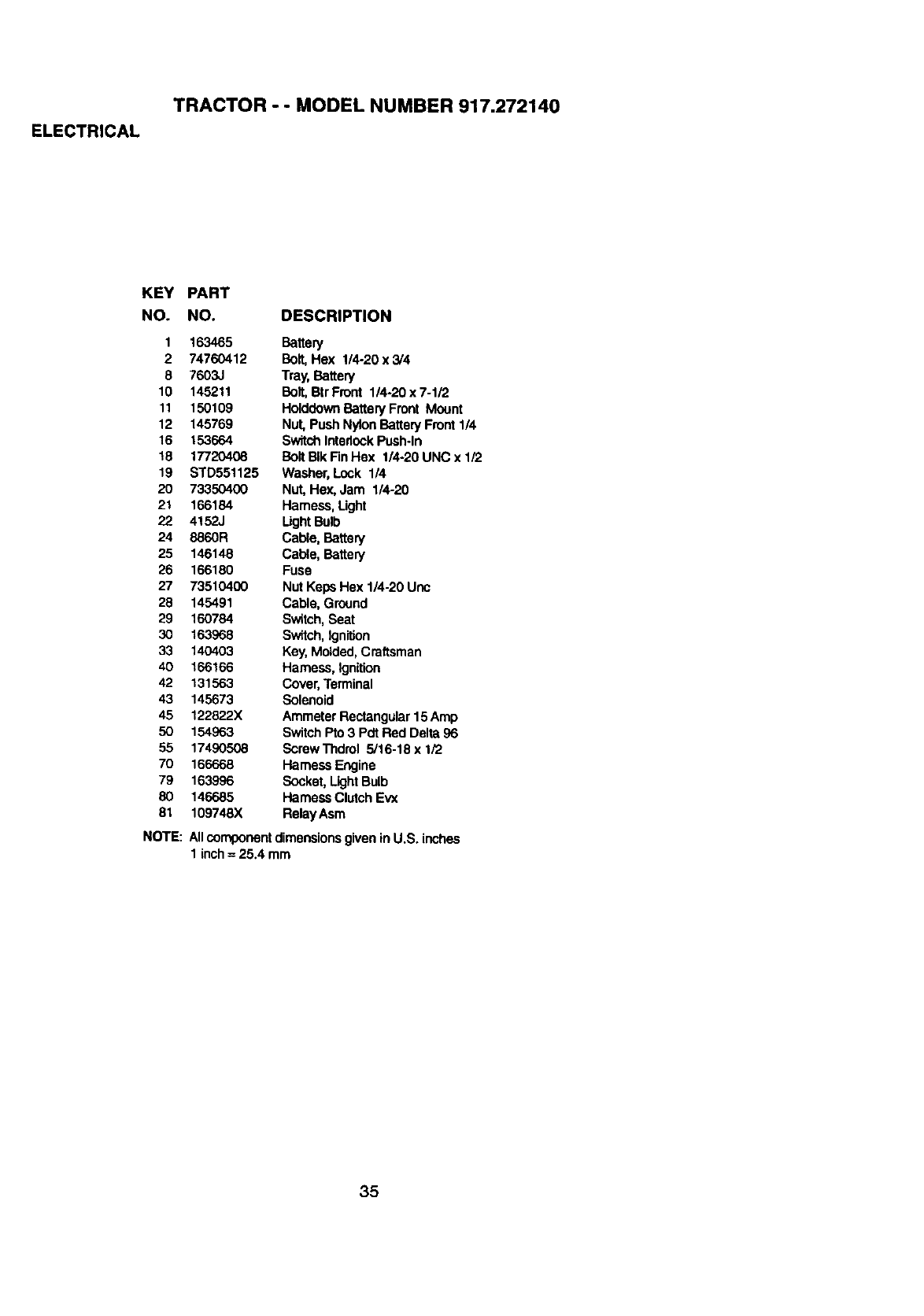 TRACTOR - - MODEL NUMBER 917.272140

ELECTRICAL

| KEY NO. | PART NO. | DESCRIPTION |
|---|---|---|
| 1 | 163465 | Battery |
| 2 | 74760412 | Bolt, Hex 1/4-20 x 3/4 |
| 8 | 7603J | Tray, Battery |
| 10 | 145211 | Bolt, Btr Front 1/4-20 x 7-1/2 |
| 11 | 150109 | Holddown Battery Front Mount |
| 12 | 145769 | Nut, Push Nylon Battery Front 1/4 |
| 16 | 153664 | Switch Interlock Push-In |
| 18 | 17720408 | Bolt Blk Fin Hex 1/4-20 UNC x 1/2 |
| 19 | STD551125 | Washer, Lock 1/4 |
| 20 | 73350400 | Nut, Hex, Jam 1/4-20 |
| 21 | 166184 | Harness, Light |
| 22 | 4152J | Light Bulb |
| 24 | 8860R | Cable, Battery |
| 25 | 146148 | Cable, Battery |
| 26 | 166180 | Fuse |
| 27 | 73510400 | Nut Keps Hex 1/4-20 Unc |
| 28 | 145491 | Cable, Ground |
| 29 | 160784 | Switch, Seat |
| 30 | 163968 | Switch, Ignition |
| 33 | 140403 | Key, Molded, Craftsman |
| 40 | 166166 | Harness, Ignition |
| 42 | 131563 | Cover, Terminal |
| 43 | 145673 | Solenoid |
| 45 | 122822X | Ammeter Rectangular 15 Amp |
| 50 | 154963 | Switch Pto 3 Pdt Red Delta 96 |
| 55 | 17490508 | Screw Thdrol 5/16-18 x 1/2 |
| 70 | 166668 | Harness Engine |
| 79 | 163996 | Socket, Light Bulb |
| 80 | 146685 | Harness Clutch Evx |
| 81 | 109748X | Relay Asm |

NOTE: All component dimensions given in U.S. inches 1 inch = 25.4 mm

35